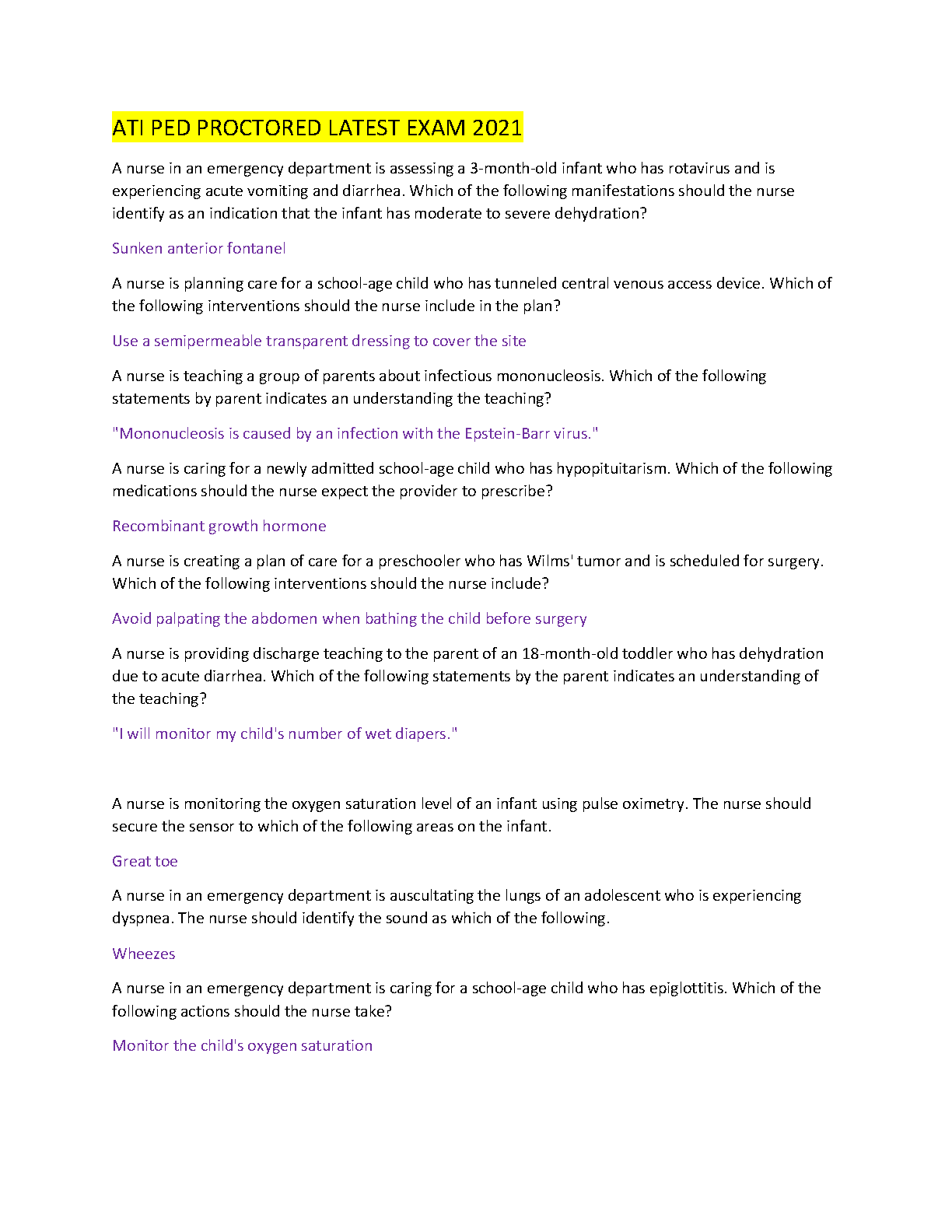 ATI PED PROCTORED LATEST EXAM 2021

A nurse in an emergency department is assessing a 3-month-old infant who has rotavirus and is experiencing acute vomiting and diarrhea. Which of the following manifestations should the nurse identify as an indication that the infant has moderate to severe dehydration?

Sunken anterior fontanel

A nurse is planning care for a school-age child who has tunneled central venous access device. Which of the following interventions should the nurse include in the plan?

Use a semipermeable transparent dressing to cover the site

A nurse is teaching a group of parents about infectious mononucleosis. Which of the following statements by parent indicates an understanding the teaching?

"Mononucleosis is caused by an infection with the Epstein-Barr virus."

A nurse is caring for a newly admitted school-age child who has hypopituitarism. Which of the following medications should the nurse expect the provider to prescribe?

Recombinant growth hormone

A nurse is creating a plan of care for a preschooler who has Wilms' tumor and is scheduled for surgery. Which of the following interventions should the nurse include?

Avoid palpating the abdomen when bathing the child before surgery

A nurse is providing discharge teaching to the parent of an 18-month-old toddler who has dehydration due to acute diarrhea. Which of the following statements by the parent indicates an understanding of the teaching?

"I will monitor my child's number of wet diapers."

A nurse is monitoring the oxygen saturation level of an infant using pulse oximetry. The nurse should secure the sensor to which of the following areas on the infant.

Great toe

A nurse in an emergency department is auscultating the lungs of an adolescent who is experiencing dyspnea. The nurse should identify the sound as which of the following.

Wheezes

A nurse in an emergency department is caring for a school-age child who has epiglottitis. Which of the following actions should the nurse take?

Monitor the child's oxygen saturation